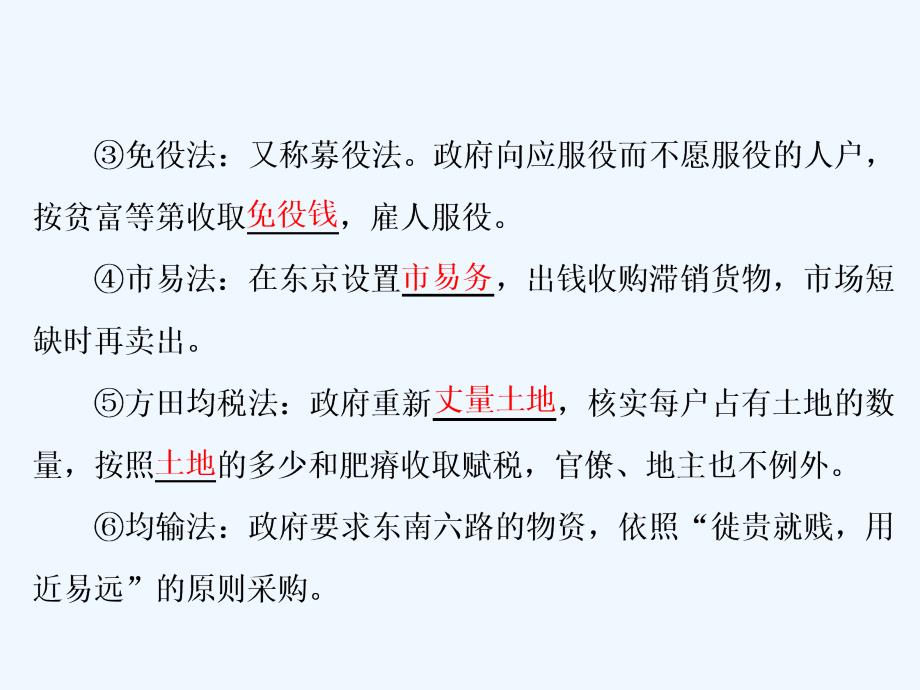 ③免役法：又称募役法。政府向应服役而不愿服役的人户，按贫富等第收取免役钱，雇人服役。

④市易法：在东京设置市易务，出钱收购滞销货物，市场短缺时再卖出。

⑤方田均税法：政府重新丈量土地，核实每户占有土地的数量，按照土地的多少和肥瘠收取赋税，官僚、地主也不例外。

⑥均输法：政府要求东南六路的物资，依照“徙贵就贱，用近易远”的原则采购。